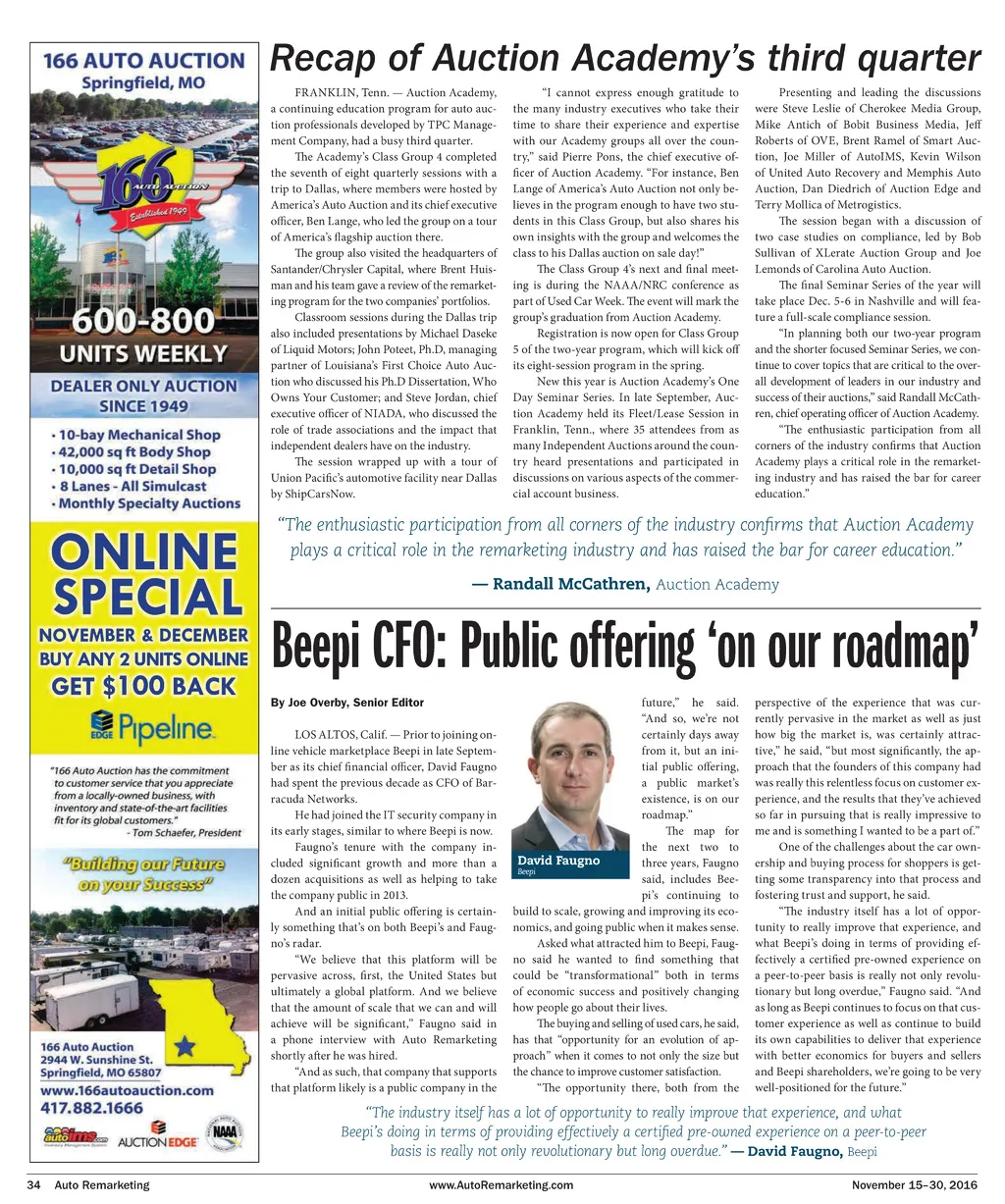 166 AUTO AUCTION
Springfield, MO

166 AUTO AUCTION
Established 1949

600-800
UNITS WEEKLY

DEALER ONLY AUCTION
SINCE 1949

• 10-bay Mechanical Shop
• 42,000 sq ft Body Shop
• 10,000 sq ft Detail Shop
• 8 Lanes - All Simulcast
• Monthly Specialty Auctions

ONLINE SPECIAL
NOVEMBER & DECEMBER
BUY ANY 2 UNITS ONLINE
GET $100 BACK

EDGE Pipeline

"166 Auto Auction has the commitment to customer service that you appreciate from a locally-owned business, with inventory and state-of-the-art facilities fit for its global customers."
- Tom Schaefer, President

"Building our Future on your Success"

166 Auto Auction
2944 W. Sunshine St.
Springfield, MO 65807
www.166autoauction.com
417.882.1666

autoims.com
AUCTION EDGE
NAAA

Recap of Auction Academy's third quarter

FRANKLIN, Tenn. — Auction Academy, a continuing education program for auto auction professionals developed by TPC Management Company, had a busy third quarter.

The Academy's Class Group 4 completed the seventh of eight quarterly sessions with a trip to Dallas, where members were hosted by America's Auto Auction and its chief executive officer, Ben Lange, who led the group on a tour of America's flagship auction there.

The group also visited the headquarters of Santander/Chrysler Capital, where Brent Huisman and his team gave a review of the remarketing program for the two companies' portfolios.

Classroom sessions during the Dallas trip also included presentations by Michael Daseke of Liquid Motors; John Poteet, Ph.D, managing partner of Louisiana's First Choice Auto Auction who discussed his Ph.D Dissertation, Who Owns Your Customer; and Steve Jordan, chief executive officer of NIADA, who discussed the role of trade associations and the impact that independent dealers have on the industry.

The session wrapped up with a tour of Union Pacific's automotive facility near Dallas by ShipCarsNow.

"I cannot express enough gratitude to the many industry executives who take their time to share their experience and expertise with our Academy groups all over the country," said Pierre Pons, the chief executive officer of Auction Academy. "For instance, Ben Lange of America's Auto Auction not only believes in the program enough to have two students in this Class Group, but also shares his own insights with the group and welcomes the class to his Dallas auction on sale day!"

The Class Group 4's next and final meeting is during the NAAA/NRC conference as part of Used Car Week. The event will mark the group's graduation from Auction Academy.

Registration is now open for Class Group 5 of the two-year program, which will kick off its eight-session program in the spring.

New this year is Auction Academy's One Day Seminar Series. In late September, Auction Academy held its Fleet/Lease Session in Franklin, Tenn., where 35 attendees from as many Independent Auctions around the country heard presentations and participated in discussions on various aspects of the commercial account business.

Presenting and leading the discussions were Steve Leslie of Cherokee Media Group, Mike Antich of Bobit Business Media, Jeff Roberts of OVE, Brent Ramel of Smart Auction, Joe Miller of AutoIMS, Kevin Wilson of United Auto Recovery and Memphis Auto Auction, Dan Diedrich of Auction Edge and Terry Mollica of Metrogistics.

The session began with a discussion of two case studies on compliance, led by Bob Sullivan of XLerate Auction Group and Joe Lemonds of Carolina Auto Auction.

The final Seminar Series of the year will take place Dec. 5-6 in Nashville and will feature a full-scale compliance session.

"In planning both our two-year program and the shorter focused Seminar Series, we continue to cover topics that are critical to the overall development of leaders in our industry and success of their auctions," said Randall McCathren, chief operating officer of Auction Academy.

"The enthusiastic participation from all corners of the industry confirms that Auction Academy plays a critical role in the remarketing industry and has raised the bar for career education."

"The enthusiastic participation from all corners of the industry confirms that Auction Academy plays a critical role in the remarketing industry and has raised the bar for career education."
— Randall McCathren, Auction Academy

Beepi CFO: Public offering 'on our roadmap'

By Joe Overby, Senior Editor

LOS ALTOS, Calif. — Prior to joining online vehicle marketplace Beepi in late September as its chief financial officer, David Faugno had spent the previous decade as CFO of Barracuda Networks.

He had joined the IT security company in its early stages, similar to where Beepi is now.

Faugno's tenure with the company included significant growth and more than a dozen acquisitions as well as helping to take the company public in 2013.

And an initial public offering is certainly something that's on both Beepi's and Faugno's radar.

"We believe that this platform will be pervasive across, first, the United States but ultimately a global platform. And we believe that the amount of scale that we can and will achieve will be significant," Faugno said in a phone interview with Auto Remarketing shortly after he was hired.

"And as such, that company that supports that platform likely is a public company in the future," he said. "And so, we're not certainly days away from it, but an initial public offering, a public market's existence, is on our roadmap."

David Faugno
Beepi

The map for the next two to three years, Faugno said, includes Beepi's continuing to build to scale, growing and improving its economics, and going public when it makes sense.

Asked what attracted him to Beepi, Faugno said he wanted to find something that could be "transformational" both in terms of economic success and positively changing how people go about their lives.

The buying and selling of used cars, he said, has that "opportunity for an evolution of approach" when it comes to not only the size but the chance to improve customer satisfaction.

"The opportunity there, both from the perspective of the experience that was currently pervasive in the market as well as just how big the market is, was certainly attractive," he said, "but most significantly, the approach that the founders of this company had was really this relentless focus on customer experience, and the results that they've achieved so far in pursuing that is really impressive to me and is something I wanted to be a part of."

One of the challenges about the car ownership and buying process for shoppers is getting some transparency into that process and fostering trust and support, he said.

"The industry itself has a lot of opportunity to really improve that experience, and what Beepi's doing in terms of providing effectively a certified pre-owned experience on a peer-to-peer basis is really not only revolutionary but long overdue," Faugno said. "And as long as Beepi continues to focus on that customer experience as well as continue to build its own capabilities to deliver that experience with better economics for buyers and sellers and Beepi shareholders, we're going to be very well-positioned for the future."

"The industry itself has a lot of opportunity to really improve that experience, and what Beepi's doing in terms of providing effectively a certified pre-owned experience on a peer-to-peer basis is really not only revolutionary but long overdue." — David Faugno, Beepi

34 Auto Remarketing www.AutoRemarketing.com November 15–30, 2016